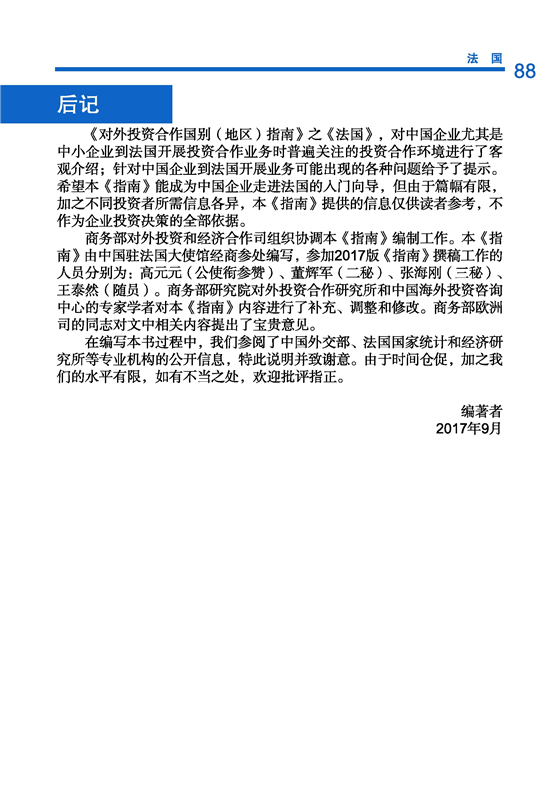 法 国 88

后记

《对外投资合作国别（地区）指南》之《法国》，对中国企业尤其是中小企业到法国开展投资合作业务时普遍关注的投资合作环境进行了客观介绍；针对中国企业到法国开展业务可能出现的各种问题给予了提示。希望本《指南》能成为中国企业走进法国的入门向导，但由于篇幅有限，加之不同投资者所需信息各异，本《指南》提供的信息仅供读者参考，不作为企业投资决策的全部依据。

商务部对外投资和经济合作司组织协调本《指南》编制工作。本《指南》由中国驻法国大使馆经商参处编写，参加2017版《指南》撰稿工作的人员分别为：高元元（公使衔参赞）、董辉军（二秘）、张海刚（三秘）、王泰然（随员）。商务部研究院对外投资合作研究所和中国海外投资咨询中心的专家学者对本《指南》内容进行了补充、调整和修改。商务部欧洲司的同志对文中相关内容提出了宝贵意见。

在编写本书过程中，我们参阅了中国外交部、法国国家统计和经济研究所等专业机构的公开信息，特此说明并致谢意。由于时间仓促，加之我们的水平有限，如有不当之处，欢迎批评指正。

编著者
2017年9月